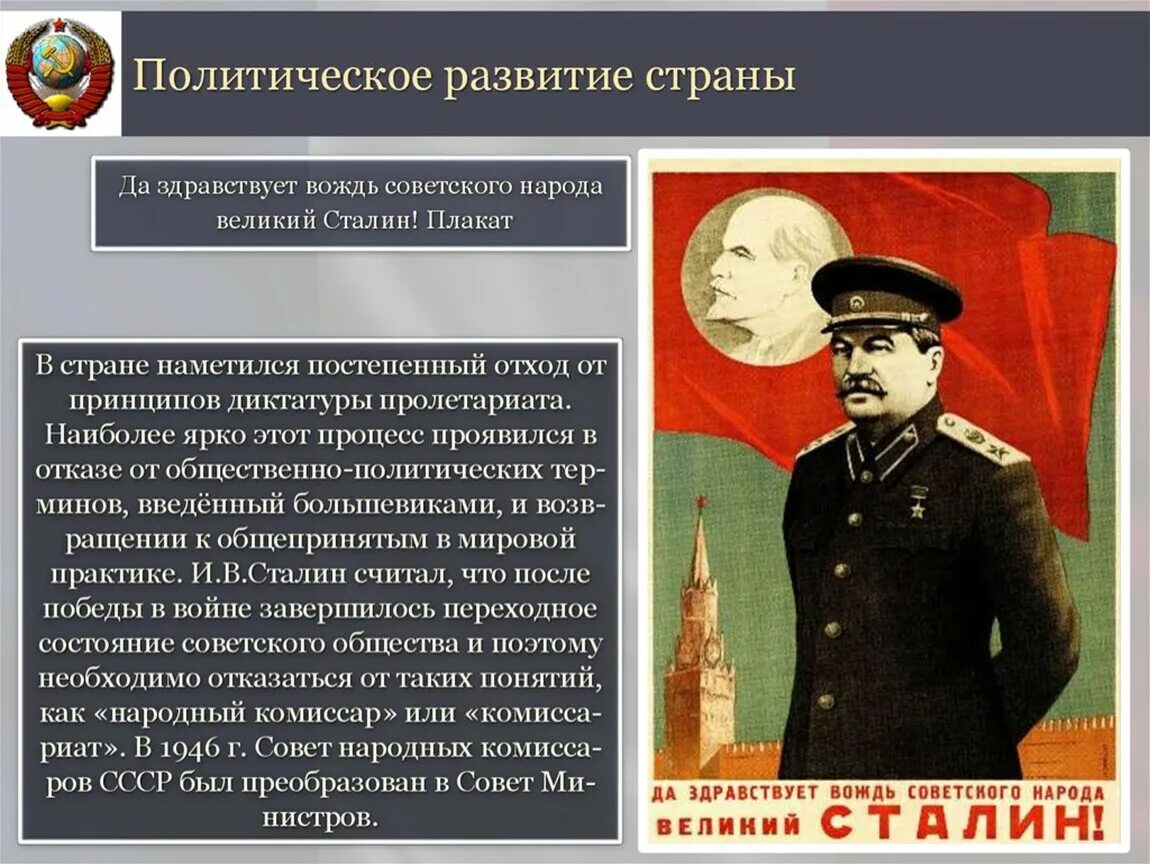 Политическое развитие страны

Да здравствует вождь советского народа великий Сталин! Плакат

В стране наметился постепенный отход от принципов диктатуры пролетариата. Наиболее ярко этот процесс проявился в отказе от общественно-политических терминов, введённый большевиками, и возвращении к общепринятым в мировой практике. И.В.Сталин считал, что после победы в войне завершилось переходное состояние советского общества и поэтому необходимо отказаться от таких понятий, как «народный комиссар» или «комиссариат». В 1946 г. Совет народных комиссаров СССР был преобразован в Совет Министров.

ДА ЗДРАВСТВУЕТ ВОЖДЬ СОВЕТСКОГО НАРОДА ВЕЛИКИЙ СТАЛИН!